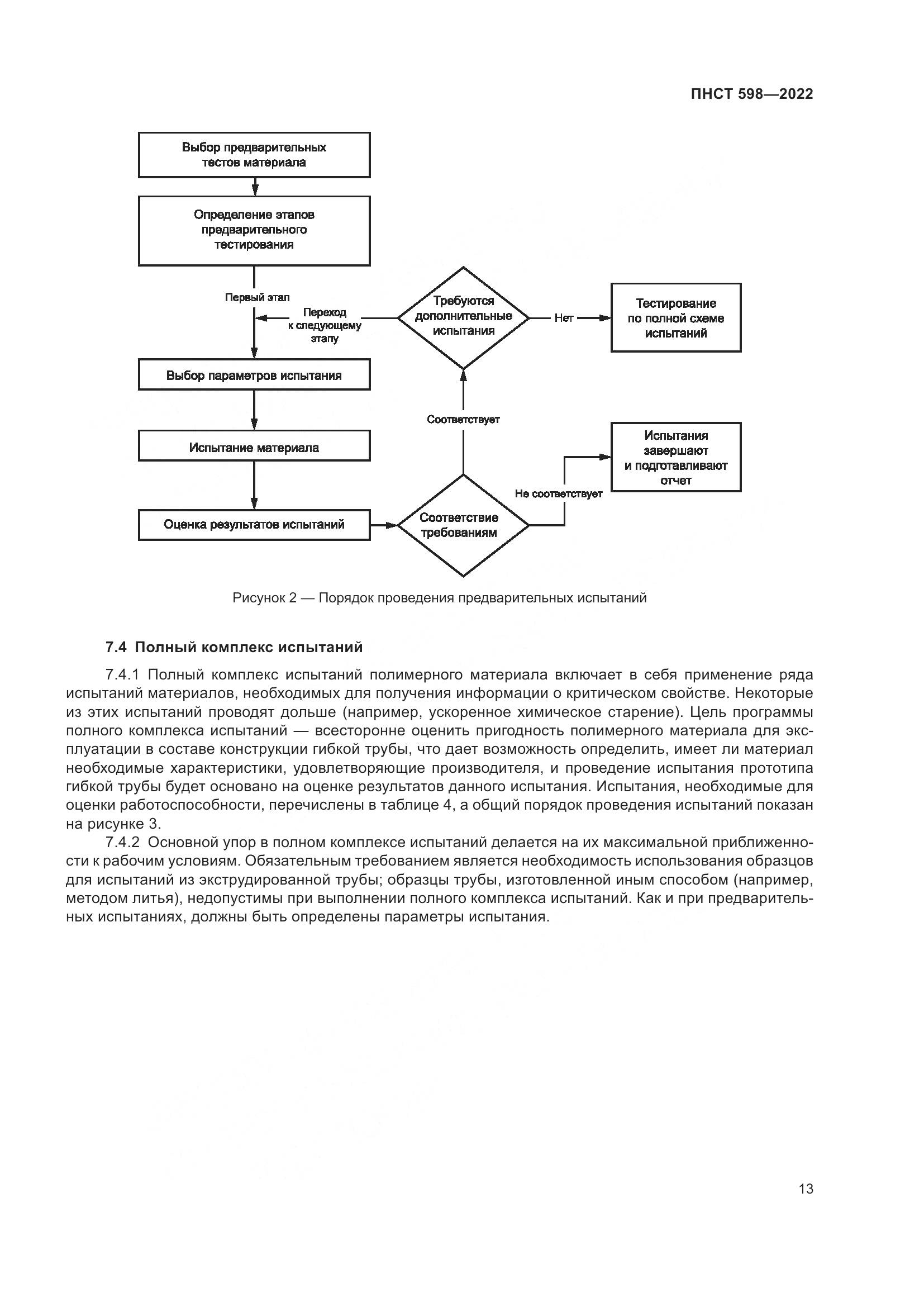 ПНСТ 598—2022

Выбор предварительных тестов материала

Определение этапов предварительного тестирования

Первый этап

Переход к следующему этапу

Требуются дополнительные испытания

Нет

Тестирование по полной схеме испытаний

Выбор параметров испытания

Соответствует

Испытание материала

Испытания завершают и подготавливают отчет

Не соответствует

Оценка результатов испытаний

Соответствие требованиям

Рисунок 2 — Порядок проведения предварительных испытаний

7.4 Полный комплекс испытаний

7.4.1 Полный комплекс испытаний полимерного материала включает в себя применение ряда испытаний материалов, необходимых для получения информации о критическом свойстве. Некоторые из этих испытаний проводят дольше (например, ускоренное химическое старение). Цель программы полного комплекса испытаний — всесторонне оценить пригодность полимерного материала для эксплуатации в составе конструкции гибкой трубы, что дает возможность определить, имеет ли материал необходимые характеристики, удовлетворяющие производителя, и проведение испытания прототипа гибкой трубы будет основано на оценке результатов данного испытания. Испытания, необходимые для оценки работоспособности, перечислены в таблице 4, а общий порядок проведения испытаний показан на рисунке 3.

7.4.2 Основной упор в полном комплексе испытаний делается на их максимальной приближенности к рабочим условиям. Обязательным требованием является необходимость использования образцов для испытаний из экструдированной трубы; образцы трубы, изготовленной иным способом (например, методом литья), недопустимы при выполнении полного комплекса испытаний. Как и при предварительных испытаниях, должны быть определены параметры испытания.

13